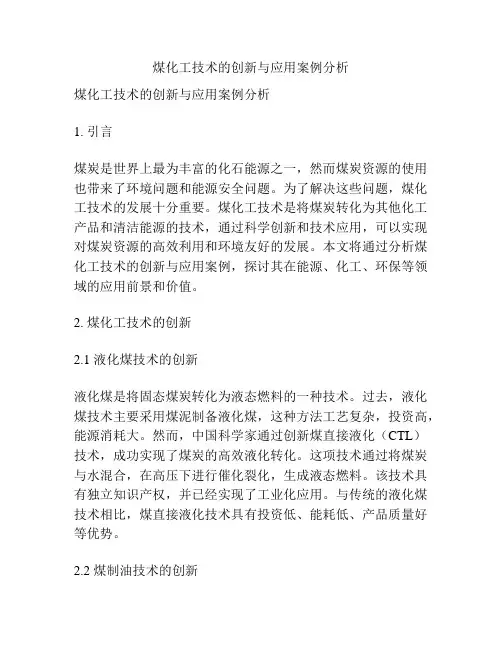 煤化工技术的创新与应用案例分析

煤化工技术的创新与应用案例分析

1. 引言

煤炭是世界上最为丰富的化石能源之一，然而煤炭资源的使用也带来了环境问题和能源安全问题。为了解决这些问题，煤化工技术的发展十分重要。煤化工技术是将煤炭转化为其他化工产品和清洁能源的技术，通过科学创新和技术应用，可以实现对煤炭资源的高效利用和环境友好的发展。本文将通过分析煤化工技术的创新与应用案例，探讨其在能源、化工、环保等领域的应用前景和价值。

2. 煤化工技术的创新

2.1 液化煤技术的创新

液化煤是将固态煤炭转化为液态燃料的一种技术。过去，液化煤技术主要采用煤泥制备液化煤，这种方法工艺复杂，投资高，能源消耗大。然而，中国科学家通过创新煤直接液化（CTL）技术，成功实现了煤炭的高效液化转化。这项技术通过将煤炭与水混合，在高压下进行催化裂化，生成液态燃料。该技术具有独立知识产权，并已经实现了工业化应用。与传统的液化煤技术相比，煤直接液化技术具有投资低、能耗低、产品质量好等优势。

2.2 煤制油技术的创新